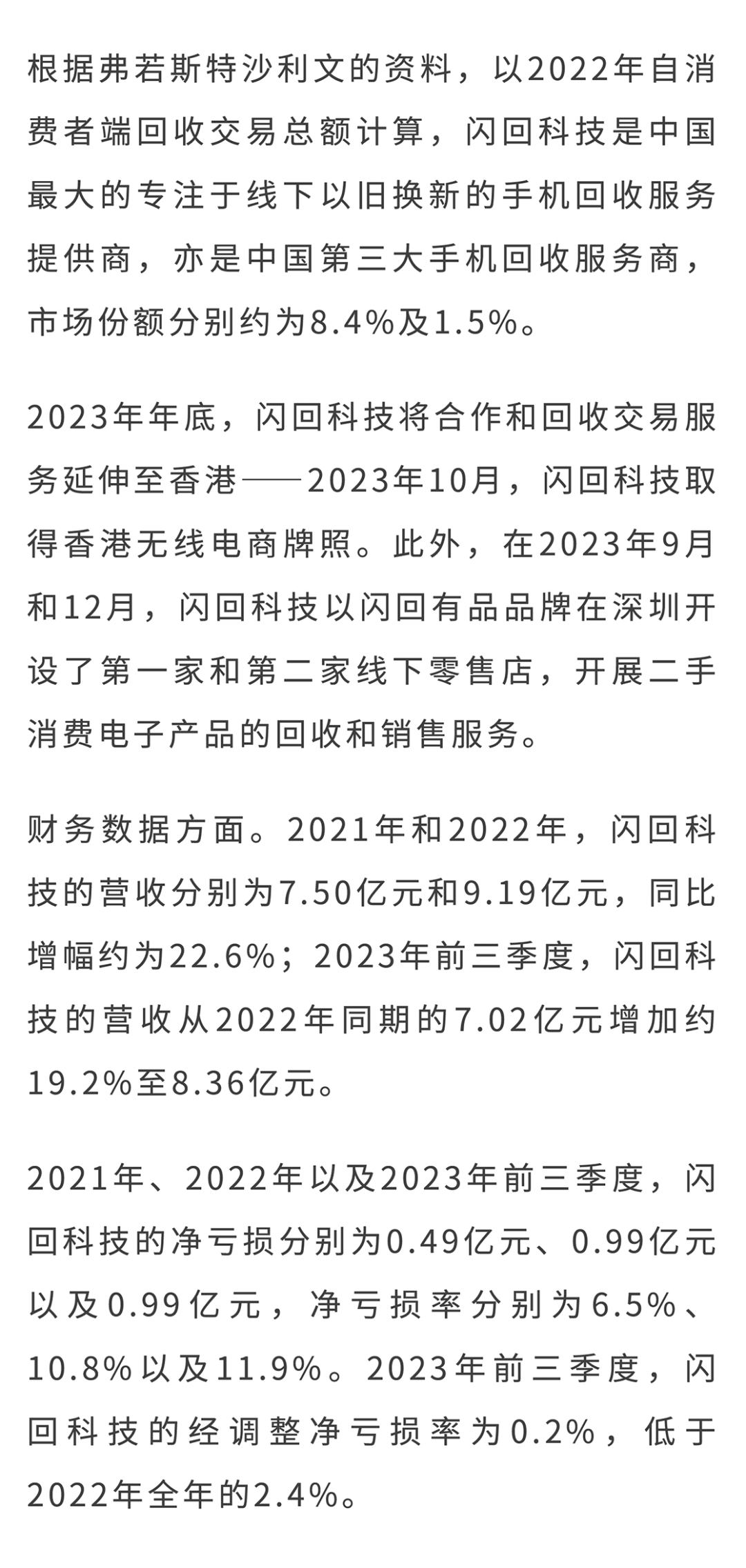 根据弗若斯特沙利文的资料，以2022年自消费者端回收交易总额计算，闪回科技是中国最大的专注于线下以旧换新的手机回收服务提供商，亦是中国第三大手机回收服务商，市场份额分别约为8.4%及1.5%。

2023年年底，闪回科技将合作和回收交易服务延伸至香港——2023年10月，闪回科技取得香港无线电商牌照。此外，在2023年9月和12月，闪回科技以闪回有品品牌在深圳开设了第一家和第二家线下零售店，开展二手消费电子产品的回收和销售服务。

财务数据方面。2021年和2022年，闪回科技的营收分别为7.50亿元和9.19亿元，同比增幅约为22.6%；2023年前三季度，闪回科技的营收从2022年同期的7.02亿元增加约19.2%至8.36亿元。

2021年、2022年以及2023年前三季度，闪回科技的净亏损分别为0.49亿元、0.99亿元以及0.99亿元，净亏损率分别为6.5%、10.8%以及11.9%。2023年前三季度，闪回科技的经调整净亏损率为0.2%，低于2022年全年的2.4%。